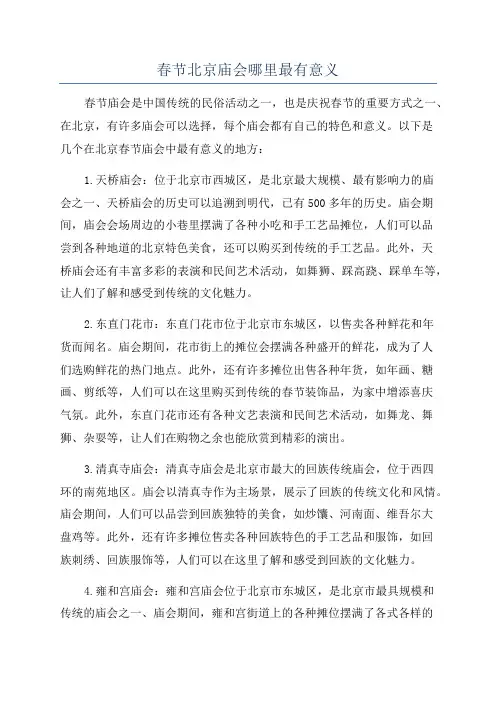 春节北京庙会哪里最有意义

春节庙会是中国传统的民俗活动之一，也是庆祝春节的重要方式之一、在北京，有许多庙会可以选择，每个庙会都有自己的特色和意义。以下是几个在北京春节庙会中最有意义的地方：

1.天桥庙会：位于北京市西城区，是北京最大规模、最有影响力的庙会之一、天桥庙会的历史可以追溯到明代，已有500多年的历史。庙会期间，庙会会场周边的小巷里摆满了各种小吃和手工艺品摊位，人们可以品尝到各种地道的北京特色美食，还可以购买到传统的手工艺品。此外，天桥庙会还有丰富多彩的表演和民间艺术活动，如舞狮、踩高跷、踩单车等，让人们了解和感受到传统的文化魅力。

2.东直门花市：东直门花市位于北京市东城区，以售卖各种鲜花和年货而闻名。庙会期间，花市街上的摊位会摆满各种盛开的鲜花，成为了人们选购鲜花的热门地点。此外，还有许多摊位出售各种年货，如年画、糖画、剪纸等，人们可以在这里购买到传统的春节装饰品，为家中增添喜庆气氛。此外，东直门花市还有各种文艺表演和民间艺术活动，如舞龙、舞狮、杂耍等，让人们在购物之余也能欣赏到精彩的演出。

3.清真寺庙会：清真寺庙会是北京市最大的回族传统庙会，位于西四环的南苑地区。庙会以清真寺作为主场景，展示了回族的传统文化和风情。庙会期间，人们可以品尝到回族独特的美食，如炒馕、河南面、维吾尔大盘鸡等。此外，还有许多摊位售卖各种回族特色的手工艺品和服饰，如回族刺绣、回族服饰等，人们可以在这里了解和感受到回族的文化魅力。

4.雍和宫庙会：雍和宫庙会位于北京市东城区，是北京市最具规模和传统的庙会之一、庙会期间，雍和宫街道上的各种摊位摆满了各式各样的